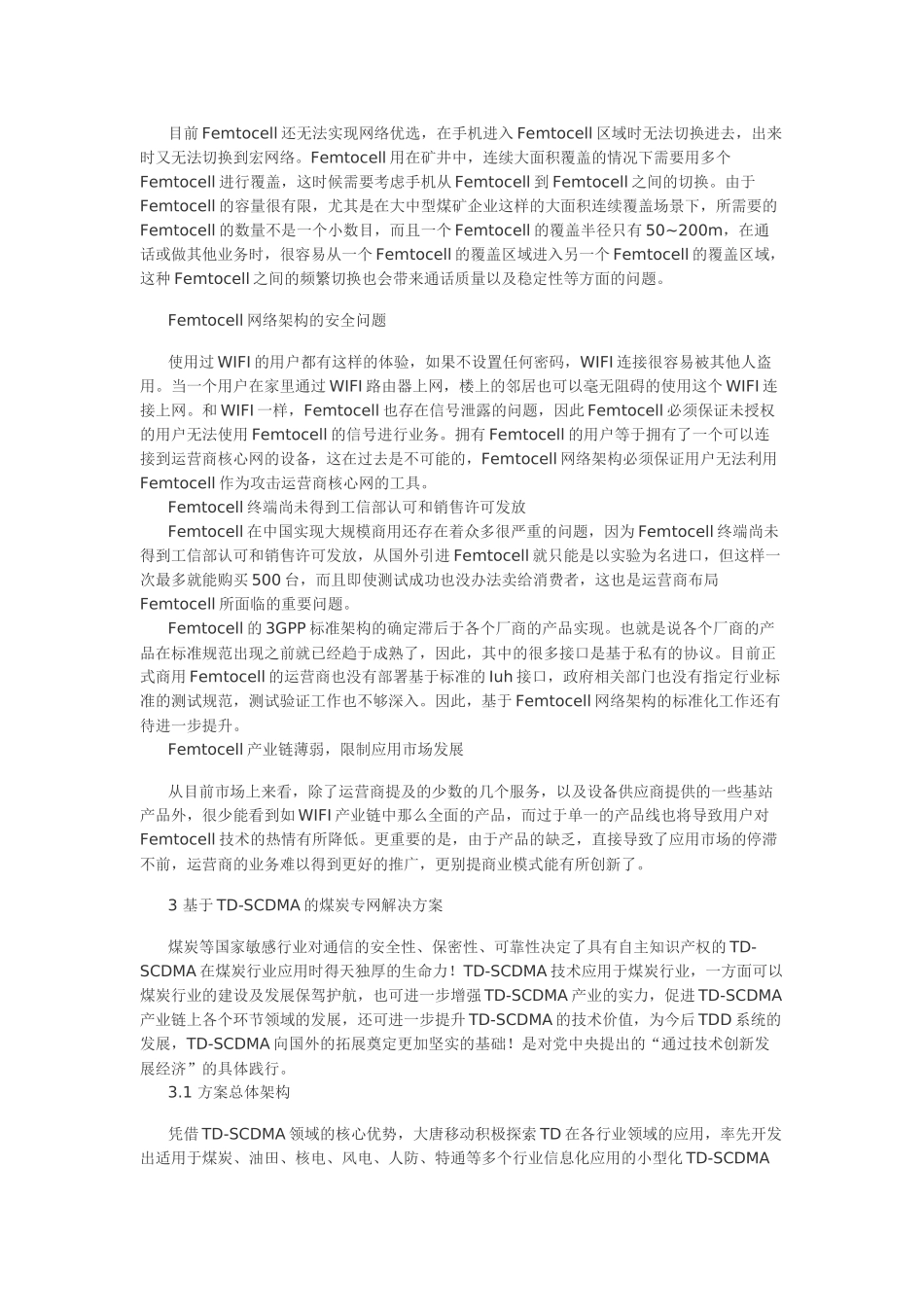 目前Femtocell还无法实现网络优选，在手机进入Femtocell区域时无法切换进去，出来时又无法切换到宏网络。Femtocell用在矿井中，连续大面积覆盖的情况下需要用多个Femtocell进行覆盖，这时候需要考虑手机从Femtocell到Femtocell之间的切换。由于Femtocell的容量很有限，尤其是在大中型煤矿企业这样的大面积连续覆盖场景下，所需要的Femtocell的数量不是一个小数目，而且一个Femtocell的覆盖半径只有50~200m，在通话或做其他业务时，很容易从一个Femtocell的覆盖区域进入另一个Femtocell的覆盖区域，这种Femtocell之间的频繁切换也会带来通话质量以及稳定性等方面的问题。

Femtocell网络架构的安全问题

使用过WIFI的用户都有这样的体验，如果不设置任何密码，WIFI连接很容易被其他人盗用。当一个用户在家里通过WIFI路由器上网，楼上的邻居也可以毫无阻碍的使用这个WIFI连接上网。和WIFI一样，Femtocell也存在信号泄露的问题，因此Femtocell必须保证未授权的用户无法使用Femtocell的信号进行业务。拥有Femtocell的用户等于拥有了一个可以连接到运营商核心网的设备，这在过去是不可能的，Femtocell网络架构必须保证用户无法利用Femtocell作为攻击运营商核心网的工具。

Femtocell终端尚未得到工信部认可和销售许可发放

Femtocell在中国实现大规模商用还存在着众多很严重的问题，因为Femtocell终端尚未得到工信部认可和销售许可发放，从国外引进Femtocell就只能是以实验为名进口，但这样一次最多就能购买500台，而且即使测试成功也没办法卖给消费者，这也是运营商布局Femtocell所面临的重要问题。

Femtocell的3GPP标准架构的确定滞后于各个厂商的产品实现。也就是说各个厂商的产品在标准规范出现之前就已经趋于成熟了，因此，其中的很多接口是基于私有的协议。目前正式商用Femtocell的运营商也没有部署基于标准的Iuh接口，政府相关部门也没有指定行业标准的测试规范，测试验证工作也不够深入。因此，基于Femtocell网络架构的标准化工作还有待进一步提升。

Femtocell产业链薄弱，限制应用市场发展

从目前市场上来看，除了运营商提及的少数的几个服务，以及设备供应商提供的一些基站产品外，很少能看到如WIFI产业链中那么全面的产品，而过于单一的产品线也将导致用户对Femtocell技术的热情有所降低。更重要的是，由于产品的缺乏，直接导致了应用市场的停滞不前，运营商的业务难以得到更好的推广，更别提商业模式能有所创新了。

3 基于TD-SCDMA的煤炭专网解决方案

煤炭等国家敏感行业对通信的安全性、保密性、可靠性决定了具有自主知识产权的TD-SCDMA在煤炭行业应用时得天独厚的生命力！TD-SCDMA技术应用于煤炭行业，一方面可以煤炭行业的建设及发展保驾护航，也可进一步增强TD-SCDMA产业的实力，促进TD-SCDMA产业链上各个环节领域的发展，还可进一步提升TD-SCDMA的技术价值，为今后TDD系统的发展，TD-SCDMA向国外的拓展奠定更加坚实的基础！是对党中央提出的“通过技术创新发展经济”的具体践行。

3.1 方案总体架构

凭借TD-SCDMA领域的核心优势，大唐移动积极探索TD在各行业领域的应用，率先开发出适用于煤炭、油田、核电、风电、人防、特通等多个行业信息化应用的小型化TD-SCDMA